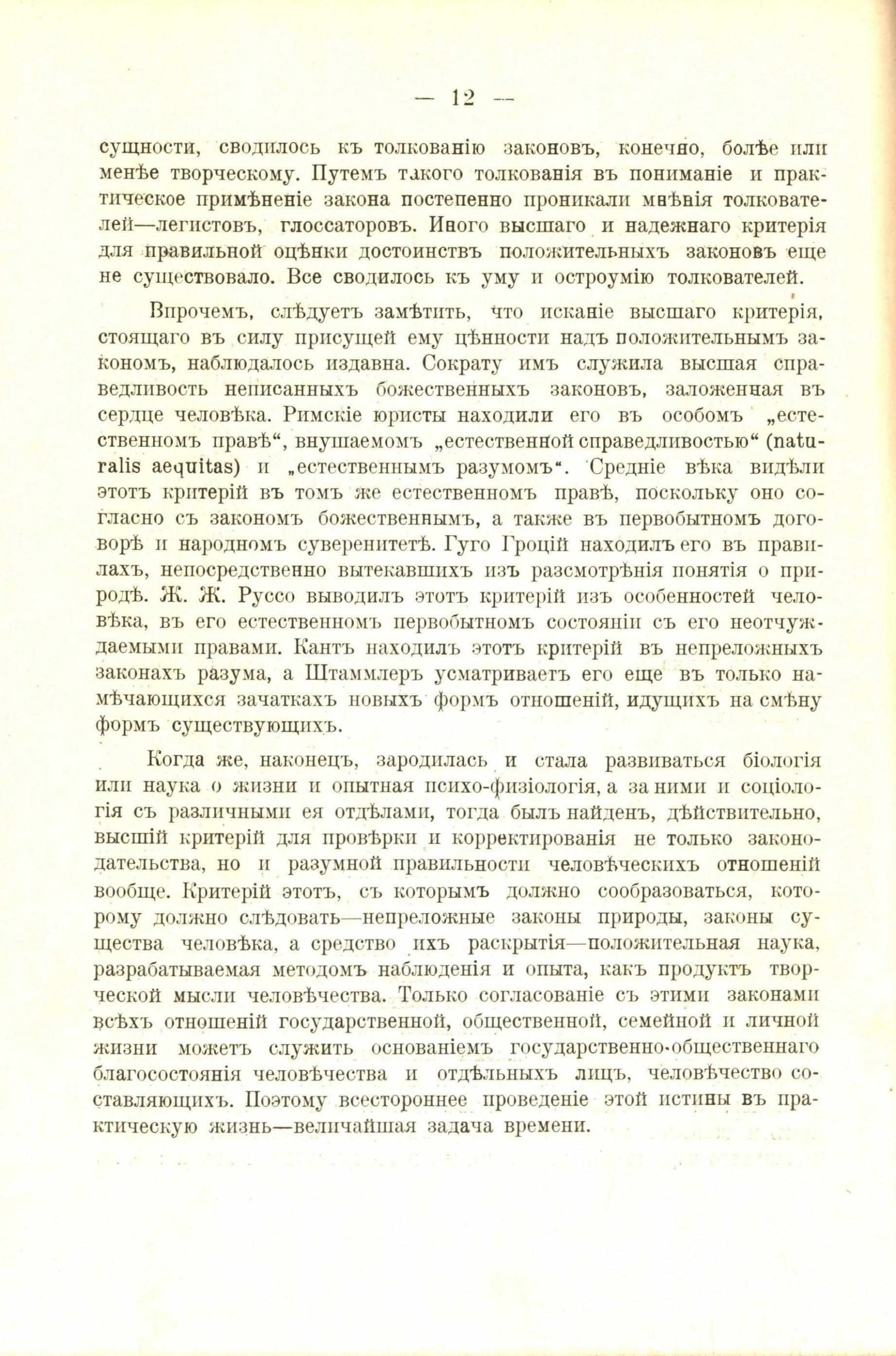 — 12 —

сущности, сводилось къ толкованію законовъ, конечно, болѣе или менѣе творческому. Путемъ такого толкованія въ пониманіе и практическое примѣненіе закона постепенно проникали мнѣнія толкователей—легистовъ, глоссаторовъ. Иного высшаго и надежнаго критерія для правильной оцѣнки достоинствъ положительныхъ законовъ еще не существовало. Все сводилось къ уму и остроумію толкователей.

Впрочемъ, слѣдуетъ замѣтить, что исканіе высшаго критерія, стоящаго въ силу присущей ему цѣнности надъ положительнымъ закономъ, наблюдалось издавна. Сократу имъ служила высшая справедливость неписанныхъ божественныхъ законовъ, заложенная въ сердце человѣка. Римскіе юристы находили его въ особомъ „естественномъ правѣ“, внушаемомъ „естественной справедливостью“ (naturalis aequitas) и „естественнымъ разумомъ“. Средніе вѣка видѣли этотъ критерій въ томъ же естественномъ правѣ, поскольку оно согласно съ закономъ божественнымъ, а также въ первобытномъ договорѣ и народномъ суверенитетѣ. Гуго Гроцій находилъ его въ правилахъ, непосредственно вытекавшихъ изъ разсмотрѣнія понятія о природѣ. Ж. Ж. Руссо выводилъ этотъ критерій изъ особенностей человѣка, въ его естественномъ первобытномъ состояніи съ его неотчуждаемыми правами. Кантъ находилъ этотъ критерій въ непреложныхъ законахъ разума, а Штаммлеръ усматриваетъ его еще въ только намѣчающихся зачаткахъ новыхъ формъ отношеній, идущихъ на смѣну формъ существующихъ.

Когда же, наконецъ, зародилась и стала развиваться біологія или наука о жизни и опытная психо-физіологія, а за ними и соціологія съ различными ея отдѣлами, тогда былъ найденъ, дѣйствительно, высшій критерій для провѣрки и корректированія не только законодательства, но и разумной правильности человѣческихъ отношеній вообще. Критерій этотъ, съ которымъ должно сообразоваться, которому должно слѣдовать—непреложные законы природы, законы существа человѣка, а средство ихъ раскрытія—положительная наука, разрабатываемая методомъ наблюденія и опыта, какъ продуктъ творческой мысли человѣчества. Только согласованіе съ этими законами всѣхъ отношеній государственной, общественной, семейной и личной жизни можетъ служить основаніемъ государственно-общественнаго благосостоянія человѣчества и отдѣльныхъ лицъ, человѣчество составляющихъ. Поэтому всестороннее проведеніе этой истины въ практическую жизнь—величайшая задача времени.